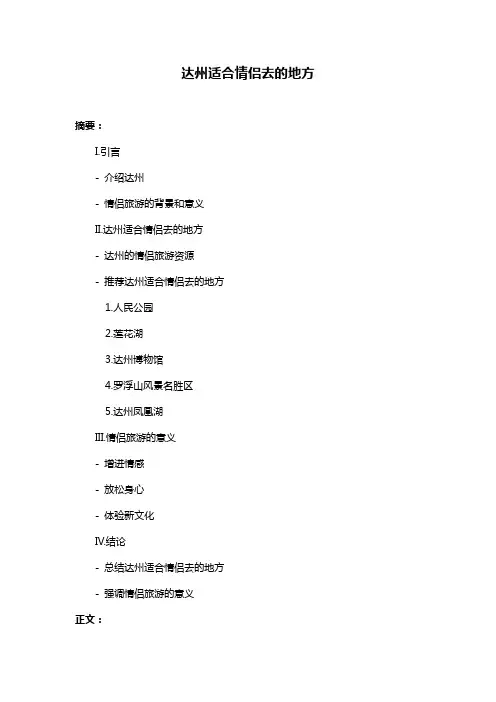 达州适合情侣去的地方

摘要：

I.引言

- 介绍达州

- 情侣旅游的背景和意义

II.达州适合情侣去的地方

- 达州的情侣旅游资源

- 推荐达州适合情侣去的地方

1.人民公园

2.莲花湖

3.达州博物馆

4.罗浮山风景名胜区

5.达州凤凰湖

III.情侣旅游的意义

- 增进情感

- 放松身心

- 体验新文化

IV.结论

- 总结达州适合情侣去的地方

- 强调情侣旅游的意义

正文：